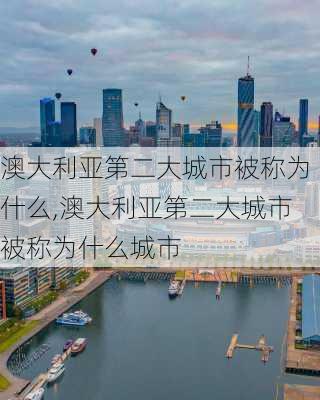 澳大利亚第二大城市被称为什么,澳大利亚第二大城市被称为什么城市